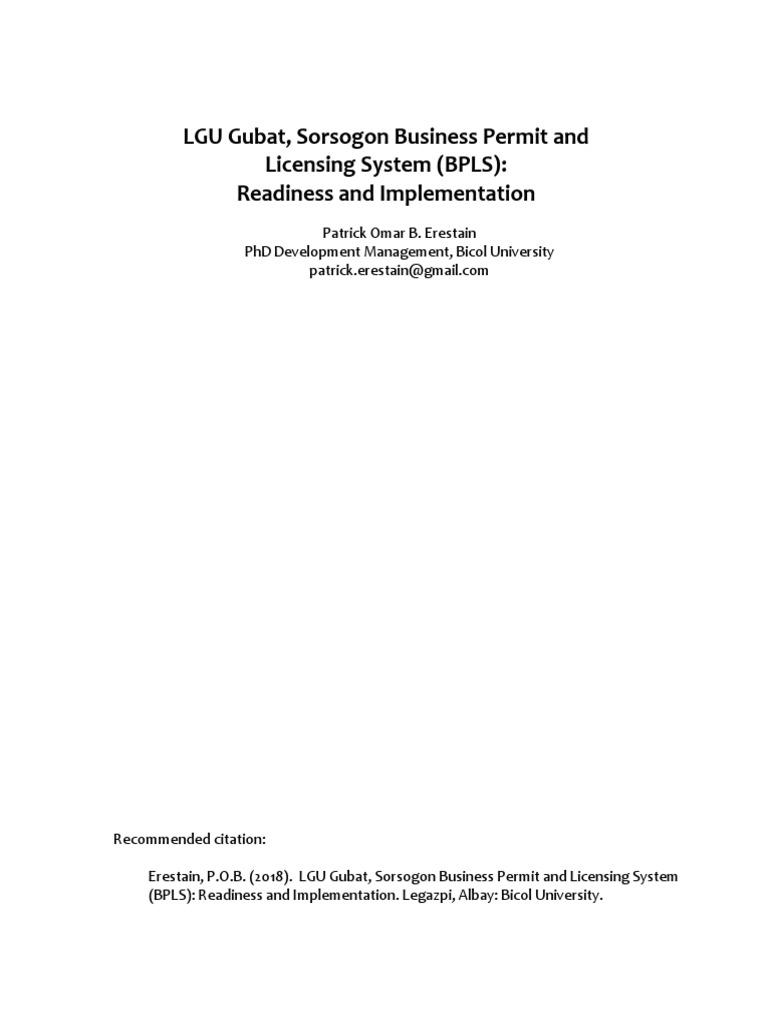 LGU Gubat, Sorsogon Business Permit and Licensing System (BPLS): Readiness and Implementation

Patrick Omar B. Erestain
PhD Development Management, Bicol University
patrick.erestain@gmail.com

Recommended citation:

Erestain, P.O.B. (2018). LGU Gubat, Sorsogon Business Permit and Licensing System (BPLS): Readiness and Implementation. Legazpi, Albay: Bicol University.